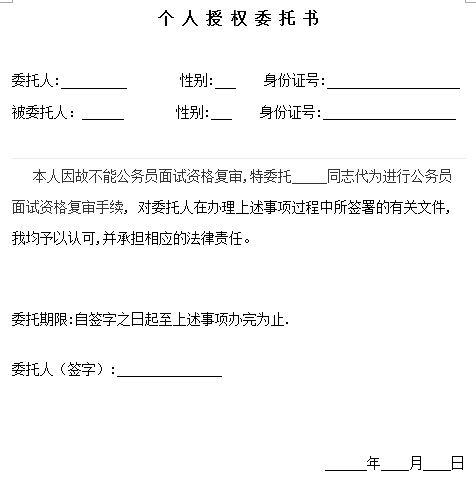 个人授权委托书

委托人:________ 性别:___ 身份证号:________________

被委托人：______ 性别:___ 身份证号:________________

本人因故不能公务员面试资格复审,特委托_____同志代为进行公务员面试资格复审手续，对委托人在办理上述事项过程中所签署的有关文件，我均予以认可,并承担相应的法律责任。

委托期限:自签字之日起至上述事项办完为止.

委托人（签字）:______________

______年____月____日